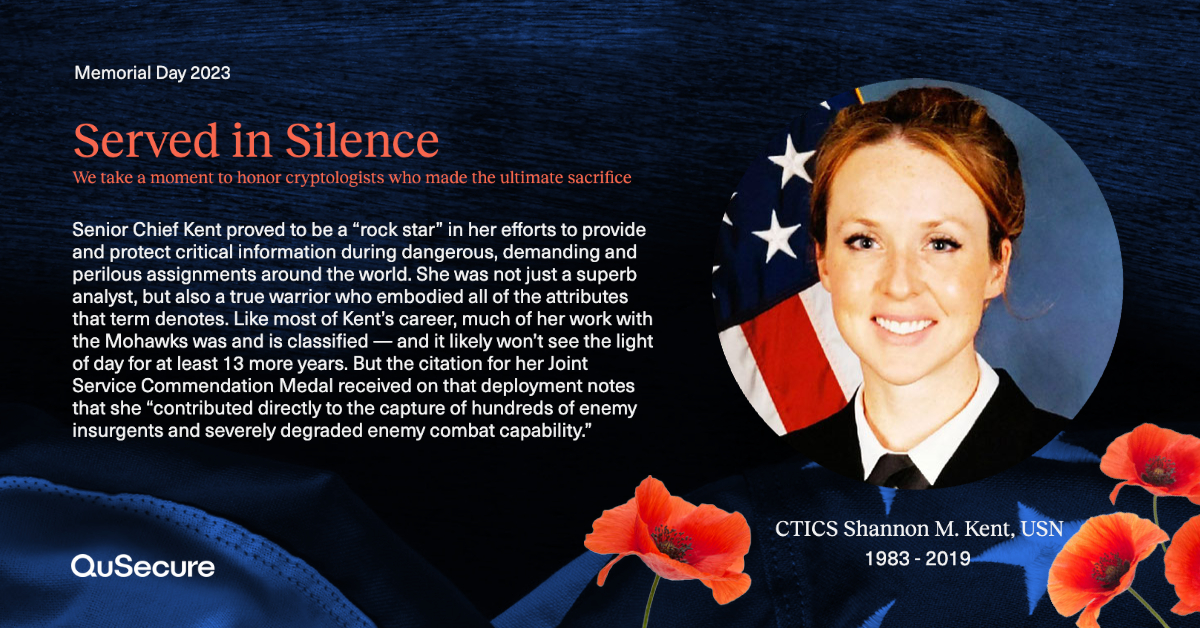 Memorial Day 2023

Served in Silence

We take a moment to honor cryptologists who made the ultimate sacrifice

Senior Chief Kent proved to be a “rock star” in her efforts to provide and protect critical information during dangerous, demanding and perilous assignments around the world. She was not just a superb analyst, but also a true warrior who embodied all of the attributes that term denotes. Like most of Kent’s career, much of her work with the Mohawks was and is classified — and it likely won’t see the light of day for at least 13 more years. But the citation for her Joint Service Commendation Medal received on that deployment notes that she “contributed directly to the capture of hundreds of enemy insurgents and severely degraded enemy combat capability.”

CTICS Shannon M. Kent, USN
1983 - 2019

QuSecure